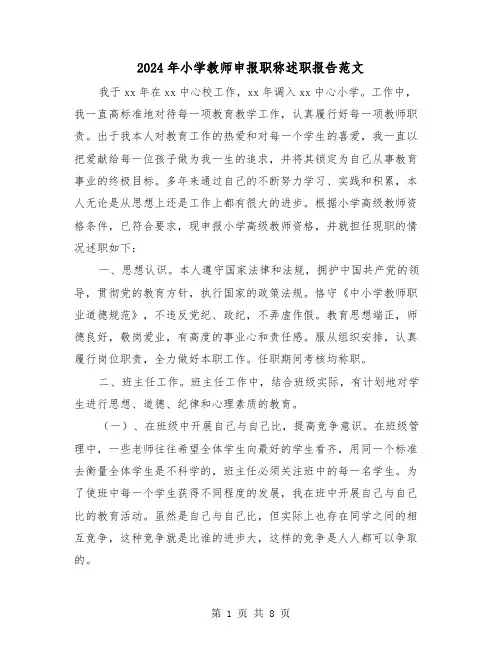 2024年小学教师申报职称述职报告范文

我于xx年在xx中心校工作，xx年调入xx中心小学。工作中，我一直高标准地对待每一项教育教学工作，认真履行好每一项教师职责。出于我本人对教育工作的热爱和对每一个学生的喜爱，我一直以把爱献给每一位孩子做为我一生的追求，并将其锁定为自己从事教育事业的终极目标。多年来通过自己的不断努力学习、实践和积累，本人无论是从思想上还是工作上都有很大的进步。根据小学高级教师资格条件，已符合要求，现申报小学高级教师资格，并就担任现职的情况述职如下：

一、思想认识。本人遵守国家法律和法规，拥护中国共产党的领导，贯彻党的教育方针，执行国家的政策法规。恪守《中小学教师职业道德规范》，不违反党纪、政纪，不弄虚作假。教育思想端正，师德良好，敬岗爱业，有高度的事业心和责任感。服从组织安排，认真履行岗位职责，全力做好本职工作。任职期间考核均称职。

二、班主任工作。班主任工作中，结合班级实际，有计划地对学生进行思想、道德、纪律和心理素质的教育。

（一）、在班级中开展自己与自己比，提高竞争意识。在班级管理中，一些老师往往希望全体学生向最好的学生看齐，用同一个标准去衡量全体学生是不科学的，班主任必须关注班中的每一名学生。为了使班中每一个学生获得不同程度的发展，我在班中开展自己与自己比的教育活动。虽然是自己与自己比，但实际上也存在同学之间的相互竞争，这种竞争就是比谁的进步大，这样的竞争是人人都可以争取的。

第 1 页 共 8 页